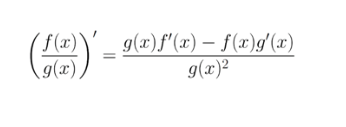 $\left(\frac{f(x)}{g(x)}\right)' = \frac{g(x)f'(x) - f(x)g'(x)}{g(x)^2}$